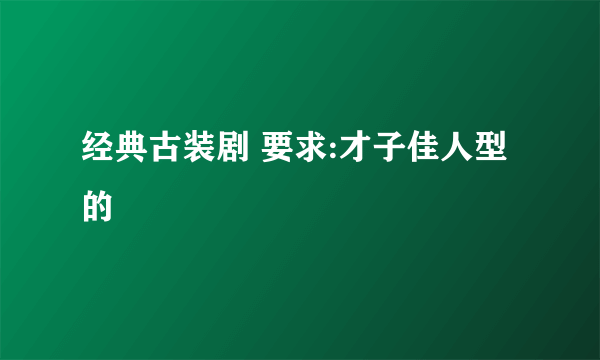 经典古装剧 要求:才子佳人型的